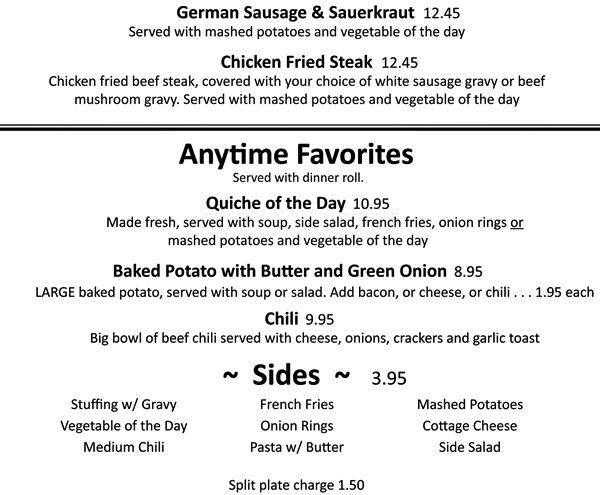 German Sausage & Sauerkraut 12.45
Served with mashed potatoes and vegetable of the day

Chicken Fried Steak 12.45
Chicken fried beef steak, covered with your choice of white sausage gravy or beef mushroom gravy. Served with mashed potatoes and vegetable of the day

Anytime Favorites
Served with dinner roll.

Quiche of the Day 10.95
Made fresh, served with soup, side salad, french fries, onion rings or mashed potatoes and vegetable of the day

Baked Potato with Butter and Green Onion 8.95
LARGE baked potato, served with soup or salad. Add bacon, or cheese, or chili . . . 1.95 each

Chili 9.95
Big bowl of beef chili served with cheese, onions, crackers and garlic toast

~ Sides ~ 3.95

Stuffing w/ Gravy
Vegetable of the Day
Medium Chili

French Fries
Onion Rings
Pasta w/ Butter

Mashed Potatoes
Cottage Cheese
Side Salad

Split plate charge 1.50